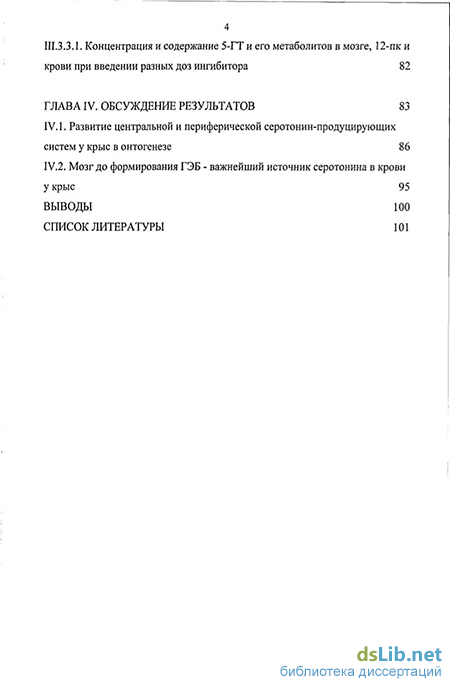 4

III.3.3.1. Концентрация и содержание 5-ГТ и его метаболитов в мозге, 12-пк и крови при введении разных доз ингибитора 82

ГЛАВА IV. ОБСУЖДЕНИЕ РЕЗУЛЬТАТОВ 83

IV.1. Развитие центральной и периферической серотонин-продуцирующих систем у крыс в онтогенезе 86

IV.2. Мозг до формирования ГЭБ - важнейший источник серотонина в крови у крыс 95

ВЫВОДЫ 100

СПИСОК ЛИТЕРАТУРЫ 101

dsLib.net
библиотека диссертаций